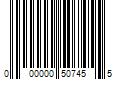 0 00000 50745 5